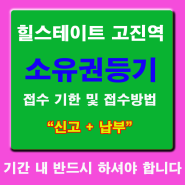 힐스테이트 고진역

소유권등기

접수 기한 및 접수방법

“신고 + 납부”

기간 내 반드시 하셔야 합니다